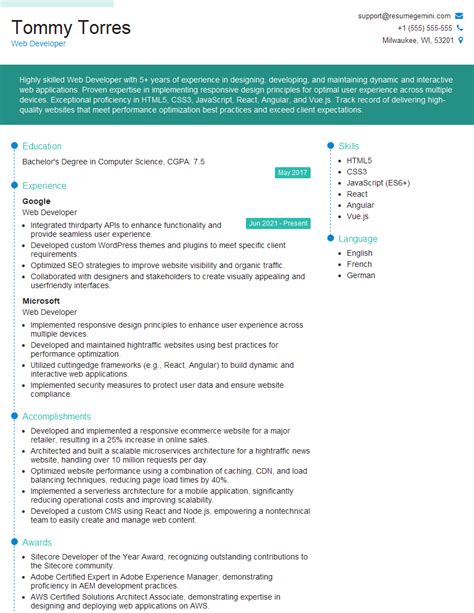 Tommy Torres
Web Developer

support@resumegemini.com
+1 (555) 555-555
Milwaukee, WI, 53201

Highly skilled Web Developer with 5+ years of experience in designing, developing, and maintaining dynamic and interactive web applications. Proven expertise in implementing responsive design principles for optimal user experience across multiple devices. Exceptional proficiency in HTML5, CSS3, JavaScript, React, Angular, and Vue.js. Track record of delivering high-quality websites that meet performance optimization best practices and exceed client expectations.

Education

Bachelor's Degree in Computer Science, CGPA: 7.5
May 2017

Experience

Google
Web Developer
Jun 2021 - Present

- Integrated thirdparty APIs to enhance functionality and provide seamless user experience.
- Developed custom WordPress themes and plugins to meet specific client requirements.
- Optimized SEO strategies to improve website visibility and organic traffic.
- Collaborated with designers and stakeholders to create visually appealing and userfriendly interfaces.

Microsoft
Web Developer

- Implemented responsive design principles to enhance user experience across multiple devices.
- Developed and maintained hightraffic websites using best practices for performance optimization.
- Utilized cuttingedge frameworks (e.g., React, Angular) to build dynamic and interactive web applications.
- Implemented security measures to protect user data and ensure website compliance.

Accomplishments

- Developed and implemented a responsive ecommerce website for a major retailer, resulting in a 25% increase in online sales.
- Architected and built a scalable microservices architecture for a hightraffic news website, handling over 10 million requests per day.
- Optimized website performance using a combination of caching, CDN, and load balancing techniques, reducing page load times by 40%.
- Implemented a serverless architecture for a mobile application, significantly reducing operational costs and improving scalability.
- Developed a custom CMS using React and Node.js, empowering a nontechnical team to easily create and manage web content.

Awards

- Sitecore Developer of the Year Award, recognizing outstanding contributions to the Sitecore community.
- Adobe Certified Expert in Adobe Experience Manager, demonstrating proficiency in AEM development practices.
- AWS Certified Solutions Architect Associate, demonstrating expertise in designing and deploying web applications on AWS.

Skills

- HTML5
- CSS3
- JavaScript (ES6+)
- React
- Angular
- Vue.js

Language

- English
- French
- German